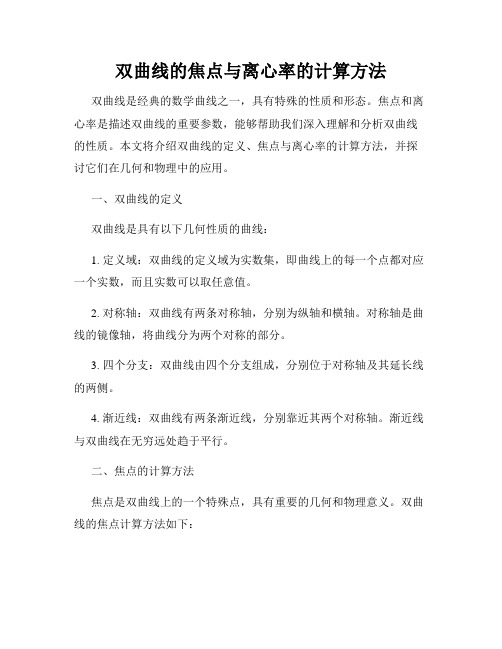 双曲线的焦点与离心率的计算方法

双曲线是经典的数学曲线之一，具有特殊的性质和形态。焦点和离心率是描述双曲线的重要参数，能够帮助我们深入理解和分析双曲线的性质。本文将介绍双曲线的定义、焦点与离心率的计算方法，并探讨它们在几何和物理中的应用。

一、双曲线的定义

双曲线是具有以下几何性质的曲线：

1. 定义域：双曲线的定义域为实数集，即曲线上的每一个点都对应一个实数，而且实数可以取任意值。

2. 对称轴：双曲线有两条对称轴，分别为纵轴和横轴。对称轴是曲线的镜像轴，将曲线分为两个对称的部分。

3. 四个分支：双曲线由四个分支组成，分别位于对称轴及其延长线的两侧。

4. 渐近线：双曲线有两条渐近线，分别靠近其两个对称轴。渐近线与双曲线在无穷远处趋于平行。

二、焦点的计算方法

焦点是双曲线上的一个特殊点，具有重要的几何和物理意义。双曲线的焦点计算方法如下：